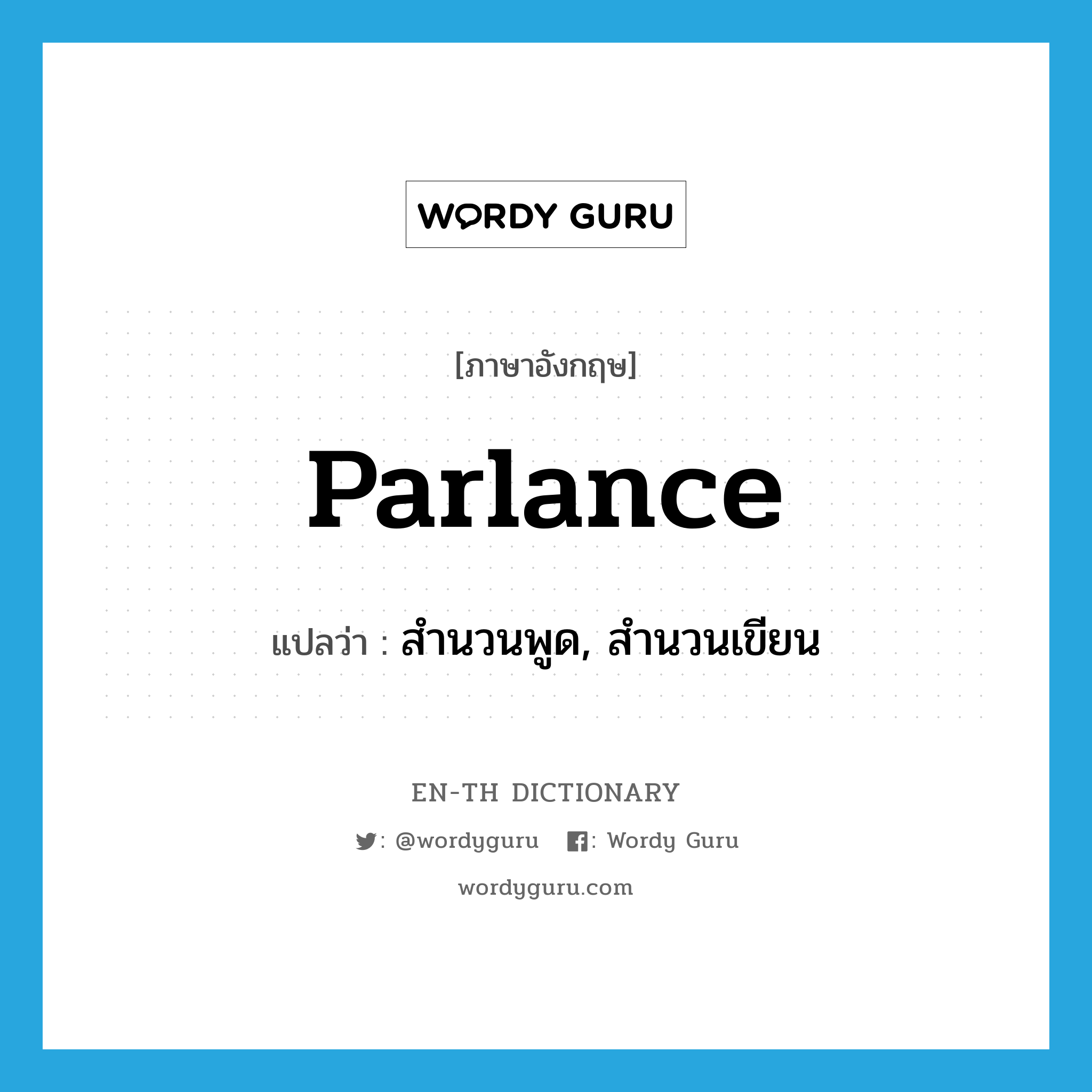 WORDY GURU

[ภาษาอังกฤษ]

Parlance

แปลว่า : สำนวนพูด, สำนวนเขียน

EN-TH DICTIONARY

: @wordyguru : Wordy Guru

wordyguru.com